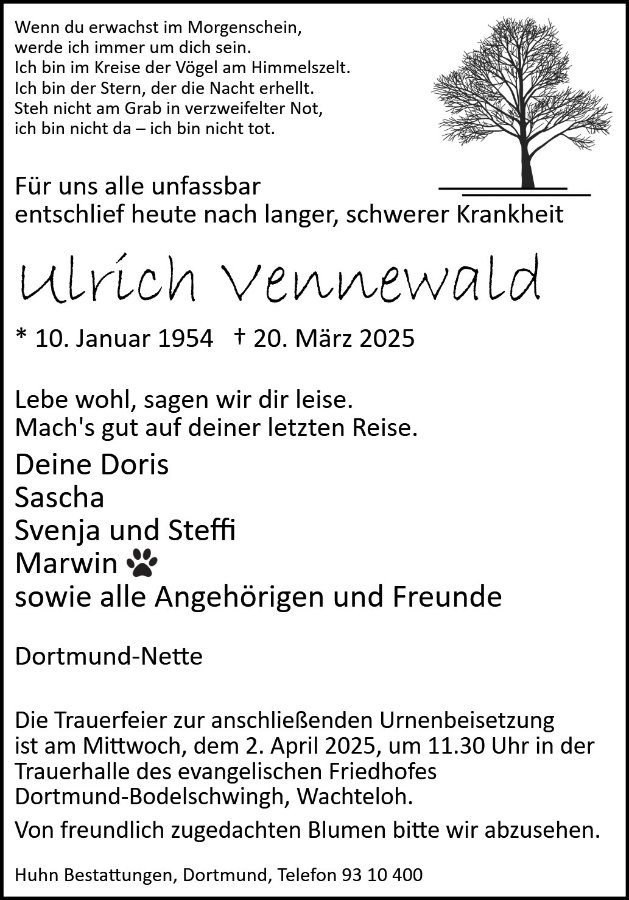 Wenn du erwachst im Morgenschein,
werde ich immer um dich sein.
Ich bin im Kreise der Vögel am Himmelszelt.
Ich bin der Stern, der die Nacht erhellt.
Steh nicht am Grab in verzweifelter Not,
ich bin nicht da – ich bin nicht tot.

Für uns alle unfassbar
entschlief heute nach langer, schwerer Krankheit

Ulrich Vennewald

* 10. Januar 1954 † 20. März 2025

Lebe wohl, sagen wir dir leise.
Mach's gut auf deiner letzten Reise.

Deine Doris
Sascha
Svenja und Steffi
Marwin
sowie alle Angehörigen und Freunde

Dortmund-Nette

Die Trauerfeier zur anschließenden Urnenbeisetzung ist am Mittwoch, dem 2. April 2025, um 11.30 Uhr in der Trauerhalle des evangelischen Friedhofes Dortmund-Bodelschwingh, Wachteloh.

Von freundlich zugedachten Blumen bitte wir abzusehen.

Huhn Bestattungen, Dortmund, Telefon 93 10 400